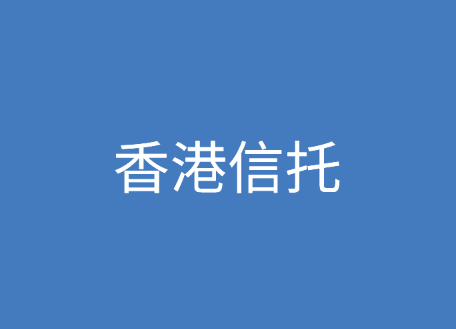 香港信托